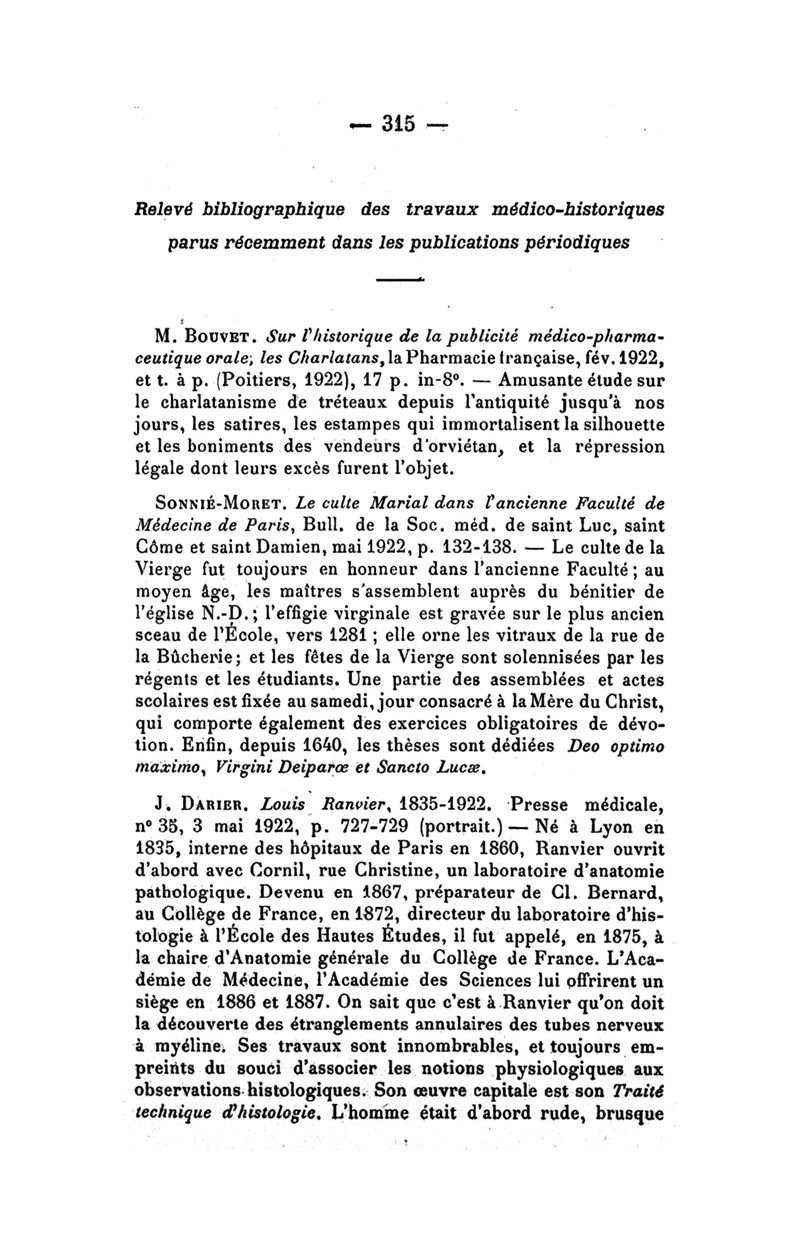 — 315 —

Relevé bibliographique des travaux médico-historiques parus récemment dans les publications périodiques

M. Bouvet. Sur l'historique de la publicité médico-pharmaceutique orale; les Charlatans, la Pharmacie française, fév. 1922, et t. à p. (Poitiers, 1922), 17 p. in-8°. — Amusante étude sur le charlatanisme de tréteaux depuis l'antiquité jusqu'à nos jours, les satires, les estampes qui immortalisent la silhouette et les boniments des vendeurs d'orviétan, et la répression légale dont leurs excès furent l'objet.

Sonnié-Moret. Le culte Marial dans l'ancienne Faculté de Médecine de Paris, Bull. de la Soc. méd. de saint Luc, saint Côme et saint Damien, mai 1922, p. 132-138. — Le culte de la Vierge fut toujours en honneur dans l'ancienne Faculté; au moyen âge, les maîtres s'assemblent auprès du bénitier de l'église N.-D.; l'effigie virginale est gravée sur le plus ancien sceau de l'École, vers 1281 ; elle orne les vitraux de la rue de la Bûcherie; et les fêtes de la Vierge sont solennisées par les régents et les étudiants. Une partie des assemblées et actes scolaires est fixée au samedi, jour consacré à la Mère du Christ, qui comporte également des exercices obligatoires de dévotion. Enfin, depuis 1640, les thèses sont dédiées Deo optimo maximo, Virgini Deiparæ et Sancto Lucæ.

J. Darier. Louis Ranvier, 1835-1922. Presse médicale, n° 35, 3 mai 1922, p. 727-729 (portrait.) — Né à Lyon en 1835, interne des hôpitaux de Paris en 1860, Ranvier ouvrit d'abord avec Cornil, rue Christine, un laboratoire d'anatomie pathologique. Devenu en 1867, préparateur de Cl. Bernard, au Collège de France, en 1872, directeur du laboratoire d'histologie à l'École des Hautes Études, il fut appelé, en 1875, à la chaire d'Anatomie générale du Collège de France. L'Académie de Médecine, l'Académie des Sciences lui offrirent un siège en 1886 et 1887. On sait que c'est à Ranvier qu'on doit la découverte des étranglements annulaires des tubes nerveux à myéline. Ses travaux sont innombrables, et toujours empreints du souci d'associer les notions physiologiques aux observations histologiques. Son œuvre capitale est son Traité technique d'histologie. L'homme était d'abord rude, brusque